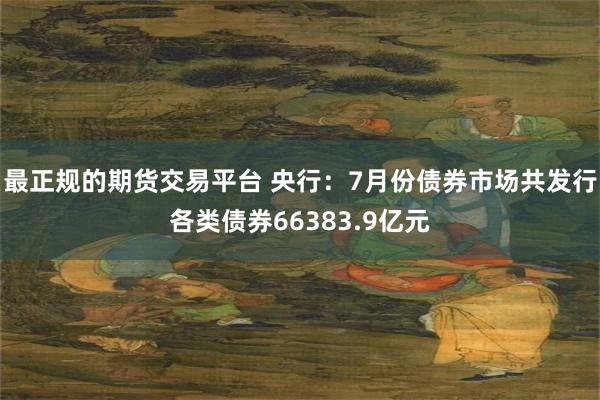 最正规的期货交易平台 央行：7月份债券市场共发行各类债券66383.9亿元